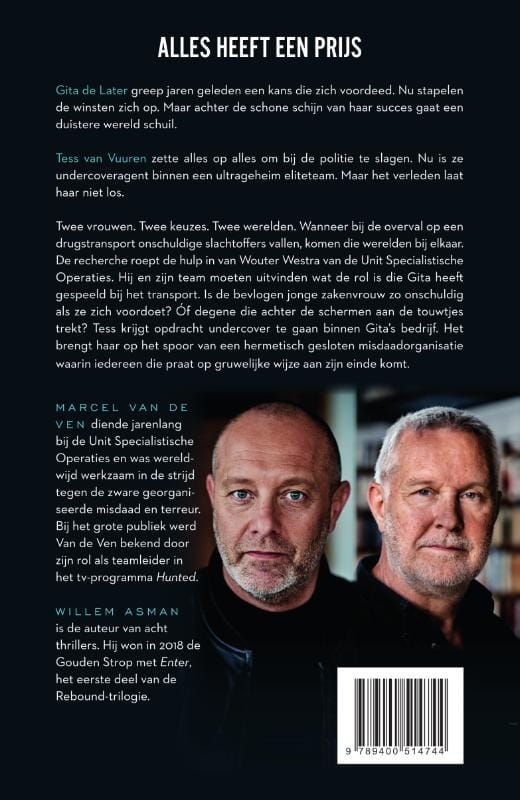 ALLES HEEFT EEN PRIJS

Gita de Later greep jaren geleden een kans die zich voordeed. Nu stapelen de winsten zich op. Maar achter de schone schijn van haar succes gaat een duistere wereld schuil.

Tess van Vuuren zette alles op alles om bij de politie te slagen. Nu is ze undercoveragent binnen een ultrageheim eliteteam. Maar het verleden laat haar niet los.

Twee vrouwen. Twee keuzes. Twee werelden. Wanneer bij de overval op een drugstransport onschuldige slachtoffers vallen, komen die werelden bij elkaar. De recherche roept de hulp in van Wouter Westra van de Unit Specialistische Operaties. Hij en zijn team moeten uitvinden wat de rol is die Gita heeft gespeeld bij het transport. Is de bevlogen jonge zakenvrouw zo onschuldig als ze zich voordoet? Óf degene die achter de schermen aan de touwtjes trekt? Tess krijgt opdracht undercover te gaan binnen Gita's bedrijf. Het brengt haar op het spoor van een hermetisch gesloten misdaadorganisatie waarin iedereen die praat op gruwelijke wijze aan zijn einde komt.

MARCEL VAN DE VEN diende jarenlang bij de Unit Specialistische Operaties en was wereldwijd werkzaam in de strijd tegen de zware georganiseerde misdaad en terreur. Bij het grote publiek werd Van de Ven bekend door zijn rol als teamleider in het tv-programma Hunted.

WILLEM ASMAN is de auteur van acht thrillers. Hij won in 2018 de Gouden Strop met Enter, het eerste deel van de Rebound-trilogie.

9 789400 514744